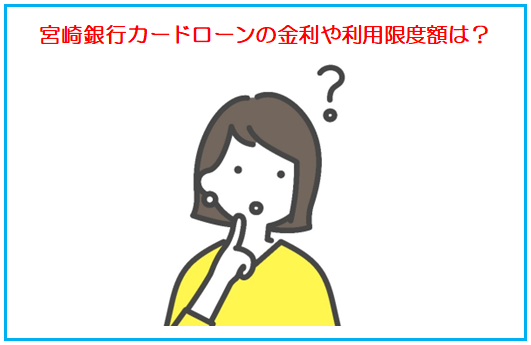 宮崎銀行カードローンの金利や利用限度額は？

?